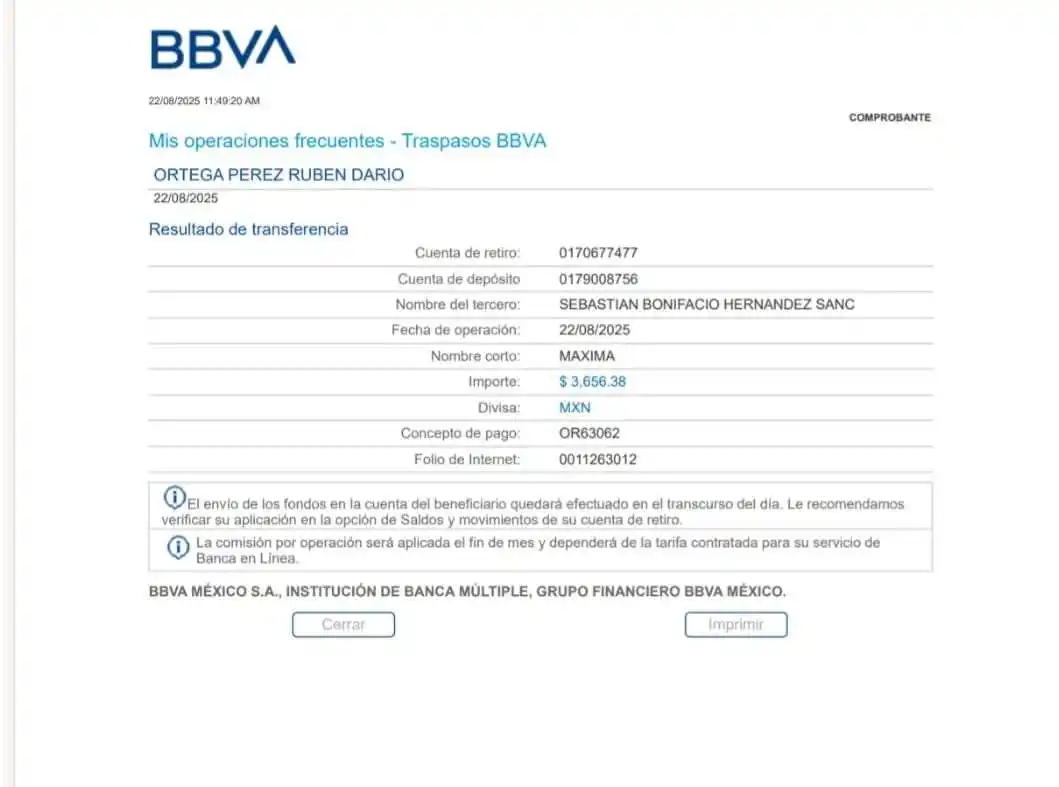 BBVA

22/08/2025 11:49:20 AM

COMPROBANTE

Mis operaciones frecuentes - Traspasos BBVA

ORTEGA PEREZ RUBEN DARIO
22/08/2025

Resultado de transferencia

| | |
|---|---|
| Cuenta de retiro: | 0170677477 |
| Cuenta de depósito | 0179008756 |
| Nombre del tercero: | SEBASTIAN BONIFACIO HERNANDEZ SANC |
| Fecha de operación: | 22/08/2025 |
| Nombre corto: | MAXIMA |
| Importe: | $ 3,656.38 |
| Divisa: | MXN |
| Concepto de pago: | OR63062 |
| Folio de Internet: | 0011263012 |

El envío de los fondos en la cuenta del beneficiario quedará efectuado en el transcurso del día. Le recomendamos verificar su aplicación en la opción de Saldos y movimientos de su cuenta de retiro.

La comisión por operación será aplicada el fin de mes y dependerá de la tarifa contratada para su servicio de Banca en Línea.

BBVA MÉXICO S.A., INSTITUCIÓN DE BANCA MÚLTIPLE, GRUPO FINANCIERO BBVA MÉXICO.

Cerrar

Imprimir